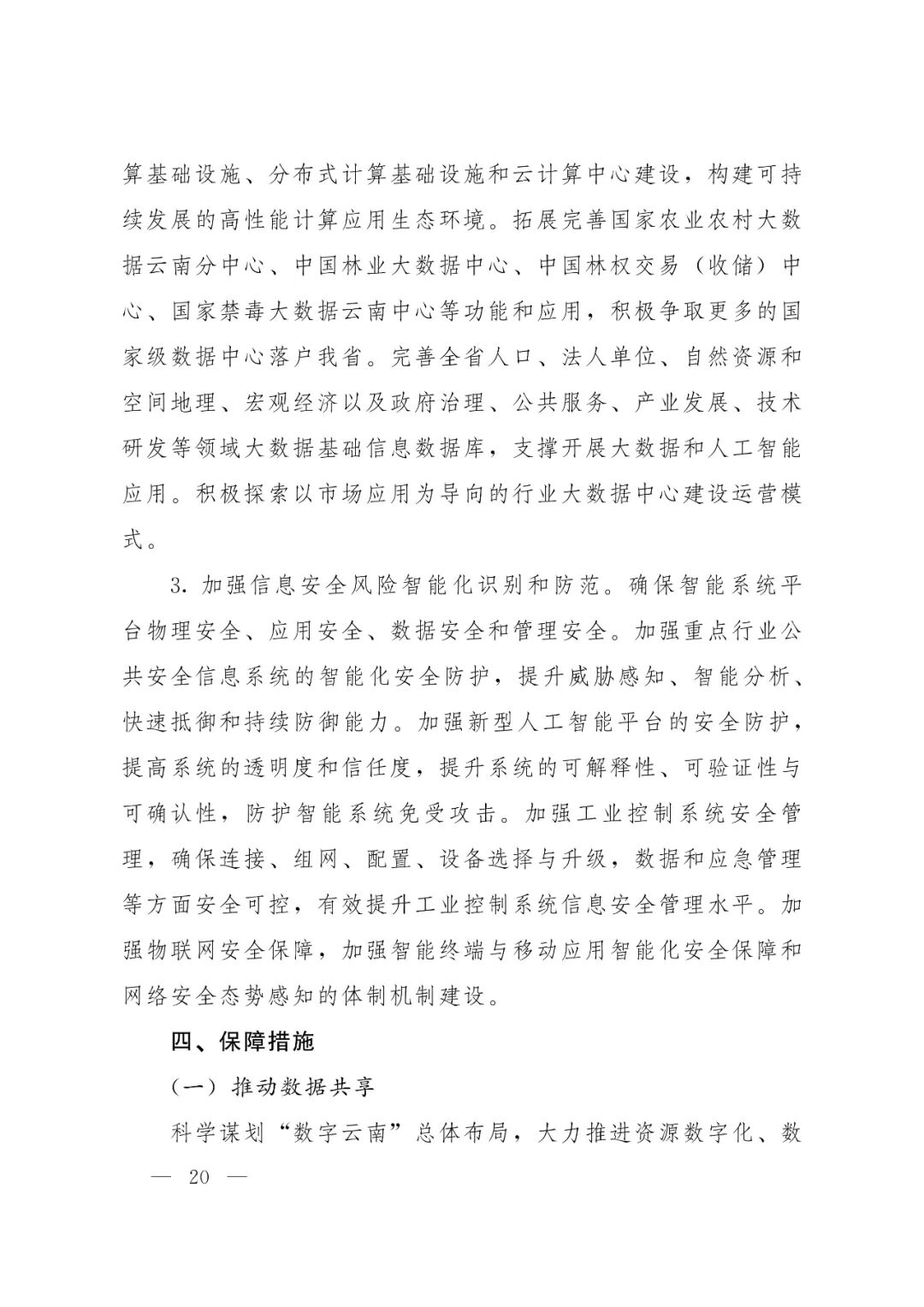 算基础设施、分布式计算基础设施和云计算中心建设，构建可持续发展的高性能计算应用生态环境。拓展完善国家农业农村大数据云南分中心、中国林业大数据中心、中国林权交易（收储）中心、国家禁毒大数据云南中心等功能和应用，积极争取更多的国家级数据中心落户我省。完善全省人口、法人单位、自然资源和空间地理、宏观经济以及政府治理、公共服务、产业发展、技术研发等领域大数据基础信息数据库，支撑开展大数据和人工智能应用。积极探索以市场应用为导向的行业大数据中心建设运营模式。

3. 加强信息安全风险智能化识别和防范。确保智能系统平台物理安全、应用安全、数据安全和管理安全。加强重点行业公共安全信息系统的智能化安全防护，提升威胁感知、智能分析、快速抵御和持续防御能力。加强新型人工智能平台的安全防护，提高系统的透明度和信任度，提升系统的可解释性、可验证性与可确认性，防护智能系统免受攻击。加强工业控制系统安全管理，确保连接、组网、配置、设备选择与升级，数据和应急管理等方面安全可控，有效提升工业控制系统信息安全管理水平。加强物联网安全保障，加强智能终端与移动应用智能化安全保障和网络安全态势感知的体制机制建设。

四、保障措施

（一）推动数据共享

科学谋划“数字云南”总体布局，大力推进资源数字化、数

— 20 —